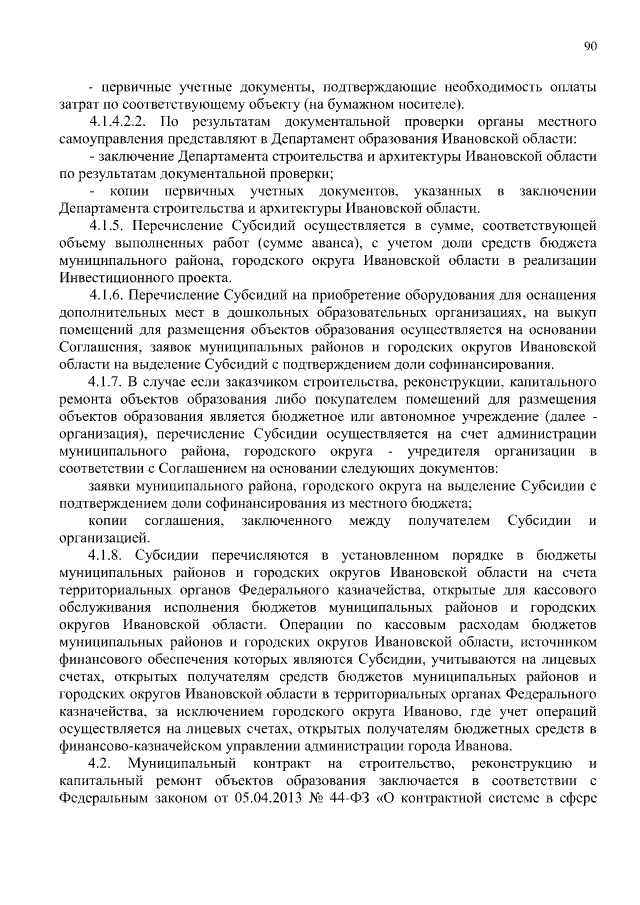 90

- первичные учетные документы, подтверждающие необходимость оплаты затрат по соответствующему объекту (на бумажном носителе).

4.1.4.2.2. По результатам документальной проверки органы местного самоуправления представляют в Департамент образования Ивановской области:

- заключение Департамента строительства и архитектуры Ивановской области по результатам документальной проверки;

- копии первичных учетных документов, указанных в заключении Департамента строительства и архитектуры Ивановской области.

4.1.5. Перечисление Субсидий осуществляется в сумме, соответствующей объему выполненных работ (сумме аванса), с учетом доли средств бюджета муниципального района, городского округа Ивановской области в реализации Инвестиционного проекта.

4.1.6. Перечисление Субсидий на приобретение оборудования для оснащения дополнительных мест в дошкольных образовательных организациях, на выкуп помещений для размещения объектов образования осуществляется на основании Соглашения, заявок муниципальных районов и городских округов Ивановской области на выделение Субсидий с подтверждением доли софинансирования.

4.1.7. В случае если заказчиком строительства, реконструкции, капитального ремонта объектов образования либо покупателем помещений для размещения объектов образования является бюджетное или автономное учреждение (далее - организация), перечисление Субсидии осуществляется на счет администрации муниципального района, городского округа - учредителя организации в соответствии с Соглашением на основании следующих документов:

заявки муниципального района, городского округа на выделение Субсидии с подтверждением доли софинансирования из местного бюджета;

копии соглашения, заключенного между получателем Субсидии и организацией.

4.1.8. Субсидии перечисляются в установленном порядке в бюджеты муниципальных районов и городских округов Ивановской области на счета территориальных органов Федерального казначейства, открытые для кассового обслуживания исполнения бюджетов муниципальных районов и городских округов Ивановской области. Операции по кассовым расходам бюджетов муниципальных районов и городских округов Ивановской области, источником финансового обеспечения которых являются Субсидии, учитываются на лицевых счетах, открытых получателям средств бюджетов муниципальных районов и городских округов Ивановской области в территориальных органах Федерального казначейства, за исключением городского округа Иваново, где учет операций осуществляется на лицевых счетах, открытых получателям бюджетных средств в финансово-казначейском управлении администрации города Иванова.

4.2. Муниципальный контракт на строительство, реконструкцию и капитальный ремонт объектов образования заключается в соответствии с Федеральным законом от 05.04.2013 № 44-ФЗ «О контрактной системе в сфере